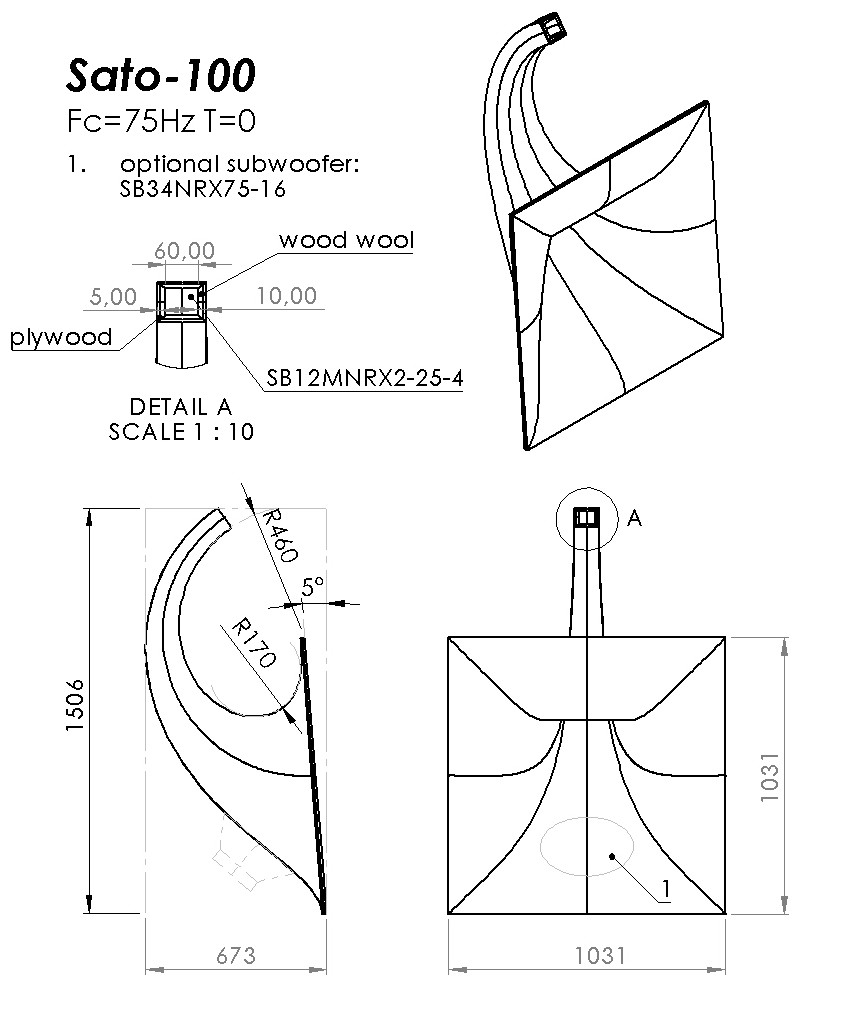 Sato-100
Fc=75Hz T=0

1. optional subwoofer: SB34NRX75-16

60,00
wood wool
5,00
10,00
plywood
SB12MNRX2-25-4
DETAIL A
SCALE 1 : 10

R460
5°
R170
1506
673

A
1031
1
1031